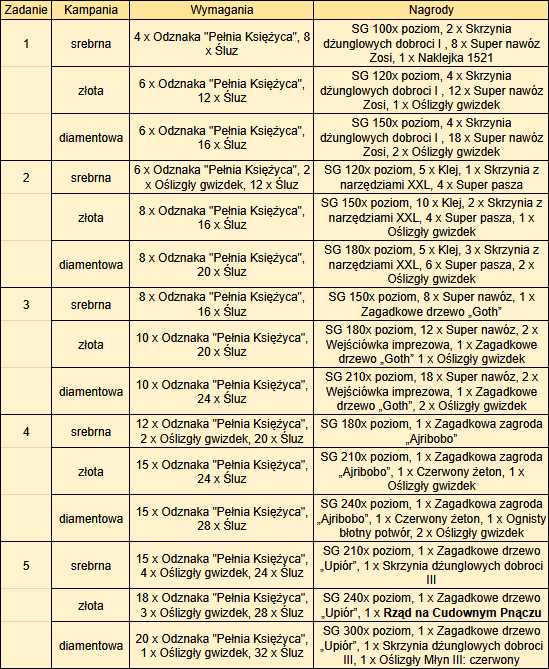 | Zadanie | Kampania | Wymagania | Nagrody |
|---|---|---|---|
| 1 | srebrna | 4 x Odznaka "Pełnia Księżyca", 8 x Śluz | SG 100x poziom, 2 x Skrzynia dżunglowych dobroci I , 8 x Super nawóz Zosi, 1 x Naklejka 1521 |
|  | złota | 6 x Odznaka "Pełnia Księżyca", 12 x Śluz | SG 120x poziom, 4 x Skrzynia dżunglowych dobroci I , 12 x Super nawóz Zosi, 1 x Oślizgły gwizdek |
|  | diamentowa | 6 x Odznaka "Pełnia Księżyca", 16 x Śluz | SG 150x poziom, 4 x Skrzynia dżunglowych dobroci I , 18 x Super nawóz Zosi, 2 x Oślizgły gwizdek |
| 2 | srebrna | 6 x Odznaka "Pełnia Księżyca", 2 x Oślizgły gwizdek, 12 x Śluz | SG 120x poziom, 5 x Klej, 1 x Skrzynia z narzędziami XXL, 4 x Super pasza |
|  | złota | 8 x Odznaka "Pełnia Księżyca", 16 x Śluz | SG 150x poziom, 10 x Klej, 2 x Skrzynia z narzędziami XXL, 4 x Super pasza, 1 x Oślizgły gwizdek |
|  | diamentowa | 8 x Odznaka "Pełnia Księżyca", 20 x Śluz | SG 180x poziom, 5 x Klej, 3 x Skrzynia z narzędziami XXL, 6 x Super pasza, 2 x Oślizgły gwizdek |
| 3 | srebrna | 8 x Odznaka "Pełnia Księżyca", 16 x Śluz | SG 150x poziom, 8 x Super nawóz, 1 x Zagadkowe drzewo „Goth" |
|  | złota | 10 x Odznaka "Pełnia Księżyca", 20 x Śluz | SG 180x poziom, 12 x Super nawóz, 2 x Wejściówka imprezowa, 1 x Zagadkowe drzewo „Goth" 1 x Oślizgły gwizdek |
|  | diamentowa | 10 x Odznaka "Pełnia Księżyca", 24 x Śluz | SG 210x poziom, 18 x Super nawóz, 2 x Wejściówka imprezowa, 1 x Zagadkowe drzewo „Goth", 2 x Oślizgły gwizdek |
| 4 | srebrna | 12 x Odznaka "Pełnia Księżyca", 2 x Oślizgły gwizdek, 20 x Śluz | SG 180x poziom, 1 x Zagadkowa zagroda „Ajribobo" |
|  | złota | 15 x Odznaka "Pełnia Księżyca", 24 x Śluz | SG 210x poziom, 1 x Zagadkowa zagroda „Ajribobo", 1 x Czerwony żeton, 1 x Oślizgły gwizdek |
|  | diamentowa | 15 x Odznaka "Pełnia Księżyca", 28 x Śluz | SG 240x poziom, 1 x Zagadkowa zagroda „Ajribobo", 1 x Czerwony żeton, 1 x Ognisty błotny potwór, 2 x Oślizgły gwizdek |
| 5 | srebrna | 15 x Odznaka "Pełnia Księżyca", 4 x Oślizgły gwizdek, 24 x Śluz | SG 210x poziom, 1 x Zagadkowe drzewo „Upiór", 1 x Skrzynia dżunglowych dobroci III |
|  | złota | 18 x Odznaka "Pełnia Księżyca", 3 x Oślizgły gwizdek, 28 x Śluz | SG 240x poziom, 1 x Zagadkowe drzewo „Upiór", 1 x Rząd na Cudownym Pnączu |
|  | diamentowa | 20 x Odznaka "Pełnia Księżyca", 1 x Oślizgły gwizdek, 32 x Śluz | SG 300x poziom, 1 x Zagadkowe drzewo „Upiór", 1 x Skrzynia dżunglowych dobroci III, 1 x Oślizgły Młyn III: czerwony |